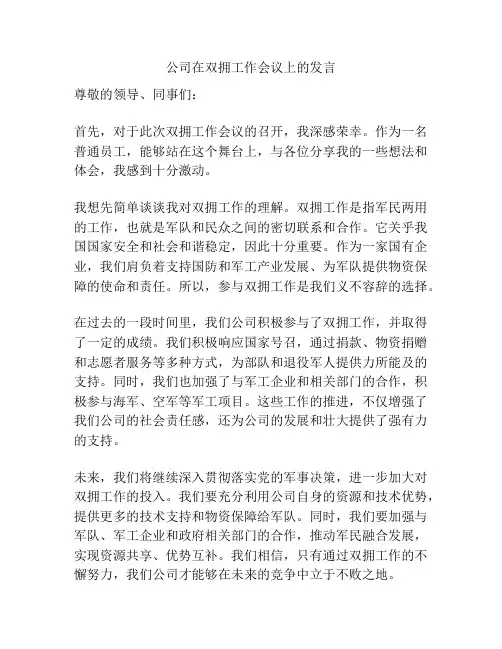 公司在双拥工作会议上的发言

尊敬的领导、同事们：

首先，对于此次双拥工作会议的召开，我深感荣幸。作为一名普通员工，能够站在这个舞台上，与各位分享我的一些想法和体会，我感到十分激动。

我想先简单谈谈我对双拥工作的理解。双拥工作是指军民两用的工作，也就是军队和民众之间的密切联系和合作。它关乎我国国家安全和社会和谐稳定，因此十分重要。作为一家国有企业，我们肩负着支持国防和军工产业发展、为军队提供物资保障的使命和责任。所以，参与双拥工作是我们义不容辞的选择。

在过去的一段时间里，我们公司积极参与了双拥工作，并取得了一定的成绩。我们积极响应国家号召，通过捐款、物资捐赠和志愿者服务等多种方式，为部队和退役军人提供力所能及的支持。同时，我们也加强了与军工企业和相关部门的合作，积极参与海军、空军等军工项目。这些工作的推进，不仅增强了我们公司的社会责任感，还为公司的发展和壮大提供了强有力的支持。

未来，我们将继续深入贯彻落实党的军事决策，进一步加大对双拥工作的投入。我们要充分利用公司自身的资源和技术优势，提供更多的技术支持和物资保障给军队。同时，我们要加强与军队、军工企业和政府相关部门的合作，推动军民融合发展，实现资源共享、优势互补。我们相信，只有通过双拥工作的不懈努力，我们公司才能够在未来的竞争中立于不败之地。